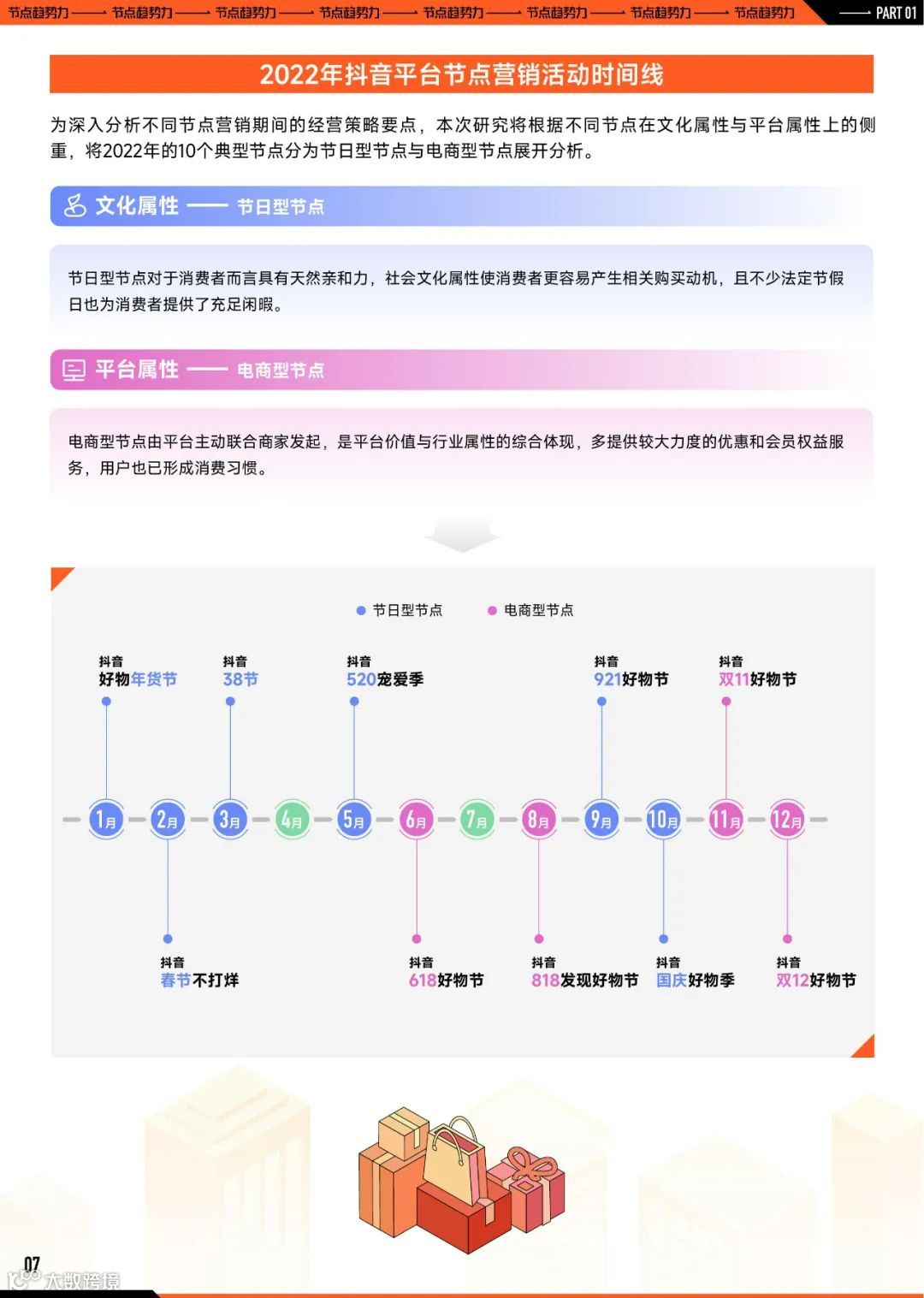 节点趋势力 —— 节点趋势力 —— 节点趋势力 —— 节点趋势力 —— 节点趋势力 —— 节点趋势力 —— 节点趋势力 —— 节点趋势力 —— PART 01

2022年抖音平台节点营销活动时间线

为深入分析不同节点营销期间的经营策略要点，本次研究将根据不同节点在文化属性与平台属性上的侧重，将2022年的10个典型节点分为节日型节点与电商型节点展开分析。

文化属性 —— 节日型节点

节日型节点对于消费者而言具有天然亲和力，社会文化属性使消费者更容易产生相关购买动机，且不少法定节假日也为消费者提供了充足闲暇。

平台属性 —— 电商型节点

电商型节点由平台主动联合商家发起，是平台价值与行业属性的综合体现，多提供较大力度的优惠和会员权益服务，用户也已形成消费习惯。

节日型节点 电商型节点

抖音 好物年货节
抖音 38节
抖音 520宠爱季
抖音 921好物节
抖音 双11好物节

1月 2月 3月 4月 5月 6月 7月 8月 9月 10月 11月 12月

抖音 春节不打烊
抖音 618好物节
抖音 818发现好物节
抖音 国庆好物季
抖音 双12好物节

07
大数跨境